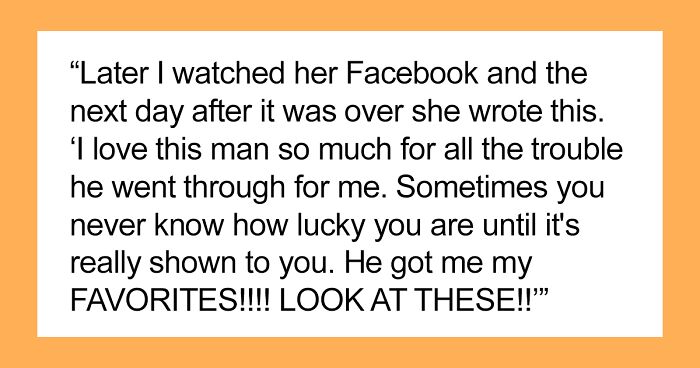 “Later I watched her Facebook and the next day after it was over she wrote this. ‘I love this man so much for all the trouble he went through for me. Sometimes you never know how lucky you are until it's really shown to you. He got me my FAVORITES!!!! LOOK AT THESE!!’”